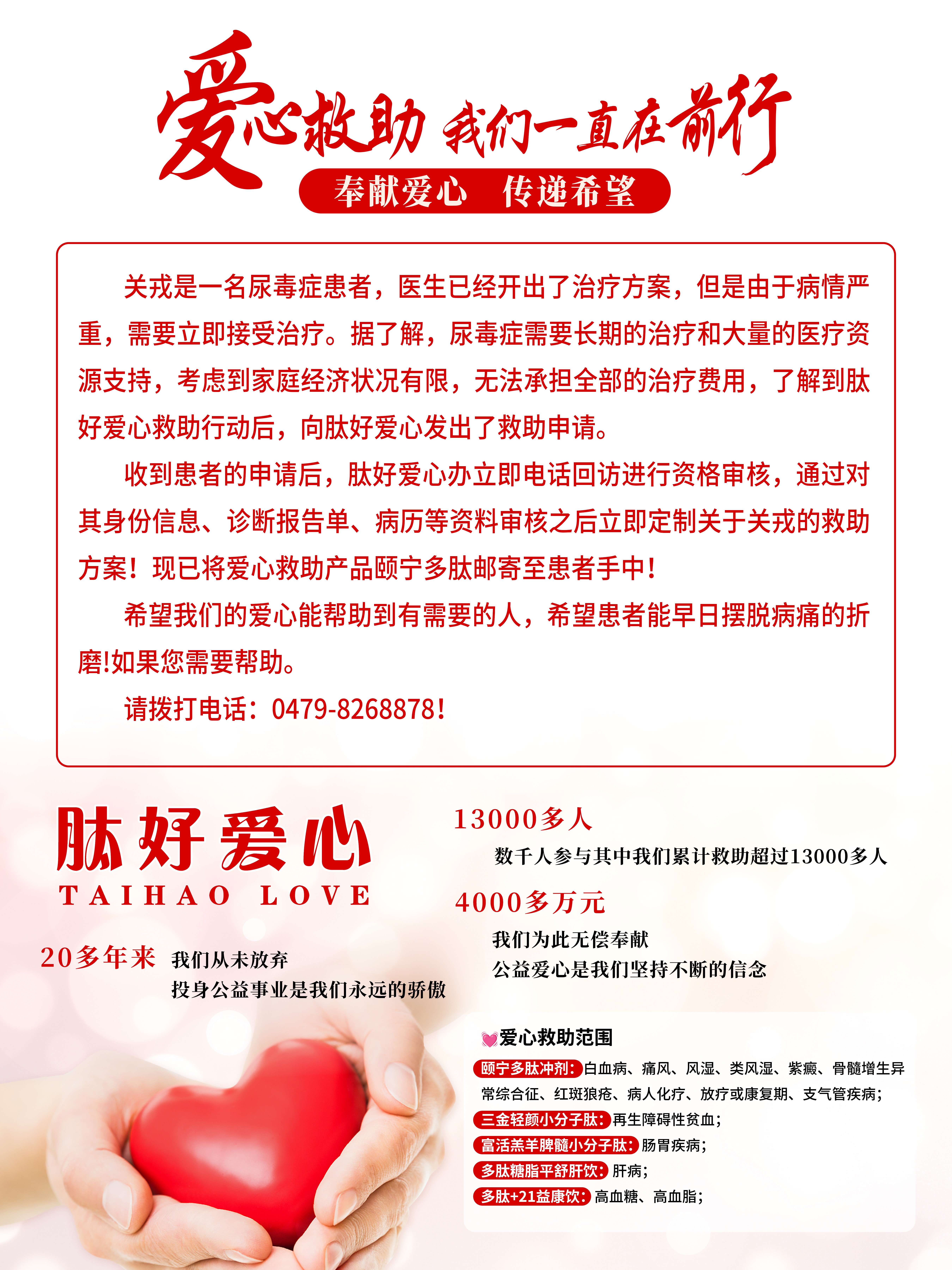 爱心救助 我们一直在前行

奉献爱心 传递希望

关戎是一名尿毒症患者，医生已经开出了治疗方案，但是由于病情严重，需要立即接受治疗。据了解，尿毒症需要长期的治疗和大量的医疗资源支持，考虑到家庭经济状况有限，无法承担全部的治疗费用，了解到肽好爱心救助行动后，向肽好爱心发出了救助申请。

收到患者的申请后，肽好爱心办立即电话回访进行资格审核，通过对其身份信息、诊断报告单、病历等资料审核之后立即定制关于关戎的救助方案！现已将爱心救助产品颐宁多肽邮寄至患者手中！

希望我们的爱心能帮助到有需要的人，希望患者能早日摆脱病痛的折磨!如果您需要帮助。

请拨打电话：0479-8268878！

肽好爱心
TAIHAO LOVE

20多年来 我们从未放弃
投身公益事业是我们永远的骄傲

13000多人
数千人参与其中我们累计救助超过13000多人

4000多万元
我们为此无偿奉献
公益爱心是我们坚持不断的信念

爱心救助范围
颐宁多肽冲剂：白血病、痛风、风湿、类风湿、紫癜、骨髓增生异常综合征、红斑狼疮、病人化疗、放疗或康复期、支气管疾病；
三金轻颜小分子肽：再生障碍性贫血；
富活羔羊脾髓小分子肽：肠胃疾病；
多肽糖脂平舒肝饮：肝病；
多肽+21益康饮：高血糖、高血脂；